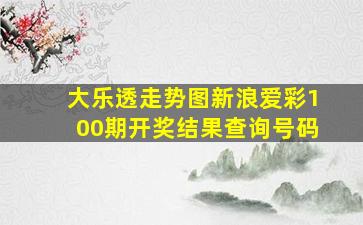 大乐透走势图新浪爱彩100期开奖结果查询号码